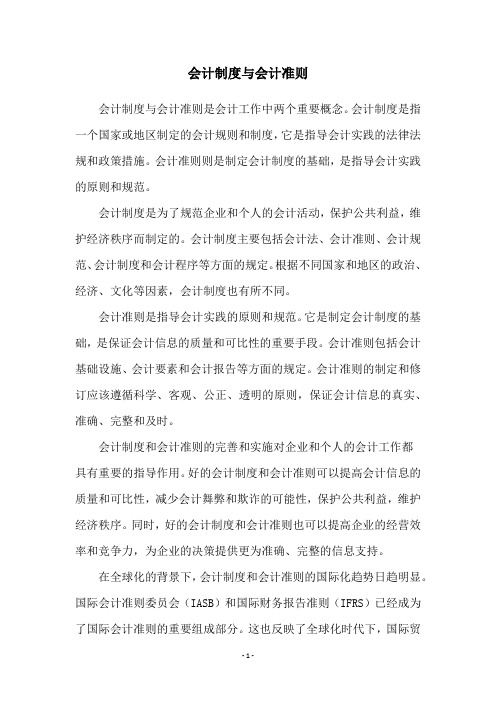 会计制度与会计准则

会计制度与会计准则是会计工作中两个重要概念。会计制度是指一个国家或地区制定的会计规则和制度，它是指导会计实践的法律法规和政策措施。会计准则则是制定会计制度的基础，是指导会计实践的原则和规范。

会计制度是为了规范企业和个人的会计活动，保护公共利益，维护经济秩序而制定的。会计制度主要包括会计法、会计准则、会计规范、会计制度和会计程序等方面的规定。根据不同国家和地区的政治、经济、文化等因素，会计制度也有所不同。

会计准则是指导会计实践的原则和规范。它是制定会计制度的基础，是保证会计信息的质量和可比性的重要手段。会计准则包括会计基础设施、会计要素和会计报告等方面的规定。会计准则的制定和修订应该遵循科学、客观、公正、透明的原则，保证会计信息的真实、准确、完整和及时。

会计制度和会计准则的完善和实施对企业和个人的会计工作都具有重要的指导作用。好的会计制度和会计准则可以提高会计信息的质量和可比性，减少会计舞弊和欺诈的可能性，保护公共利益，维护经济秩序。同时，好的会计制度和会计准则也可以提高企业的经营效率和竞争力，为企业的决策提供更为准确、完整的信息支持。

在全球化的背景下，会计制度和会计准则的国际化趋势日趋明显。国际会计准则委员会（IASB）和国际财务报告准则（IFRS）已经成为了国际会计准则的重要组成部分。这也反映了全球化时代下，国际贸

- 1 -